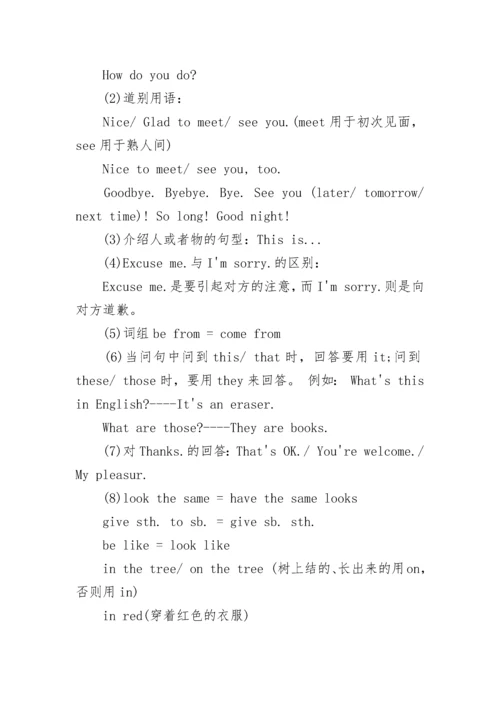 How do you do?

(2)道别用语：

Nice/ Glad to meet/ see you.(meet用于初次见面，see用于熟人间)

Nice to meet/ see you, too.

Goodbye. Byebye. Bye. See you (later/ tomorrow/ next time)! So long! Good night!

(3)介绍人或者物的句型：This is...

(4)Excuse me.与I'm sorry.的区别：

Excuse me.是要引起对方的注意，而I'm sorry.则是向对方道歉。

(5)词组be from = come from

(6)当问句中问到this/ that时，回答要用it;问到these/ those时，要用they来回答。 例如： What's this in English?----It's an eraser.

What are those?----They are books.

(7)对Thanks.的回答：That's OK./ You're welcome./ My pleasur.

(8)look the same = have the same looks

give sth. to sb. = give sb. sth.

be like = look like

in the tree/ on the tree (树上结的、长出来的用on，否则用in)

in red(穿着红色的衣服)